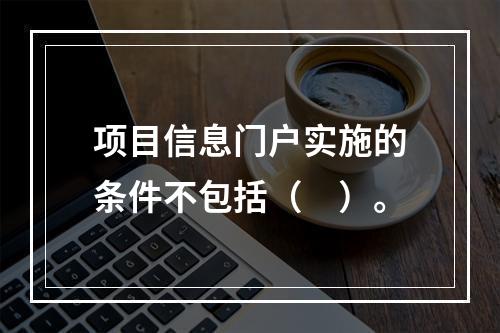 项目信息门户实施的条件不包括（　）。